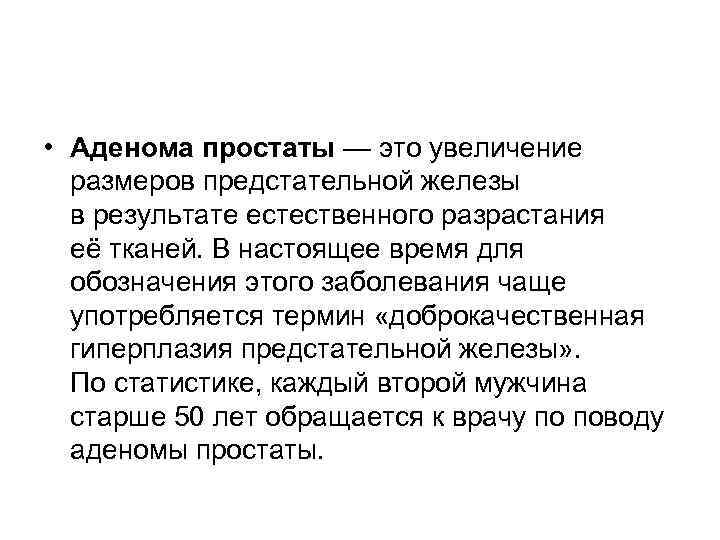 • Аденома простаты — это увеличение размеров предстательной железы в результате естественного разрастания её тканей. В настоящее время для обозначения этого заболевания чаще употребляется термин «доброкачественная гиперплазия предстательной железы». По статистике, каждый второй мужчина старше 50 лет обращается к врачу по поводу аденомы простаты.